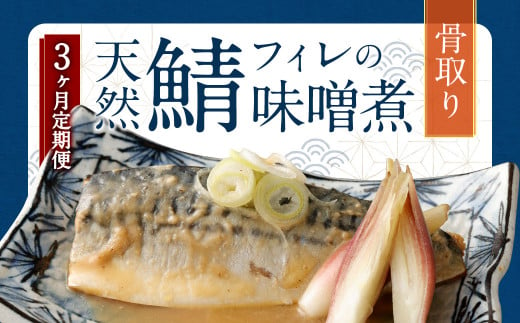 3ヶ月定期便

天然鯖フィレの味噌煮

骨取り